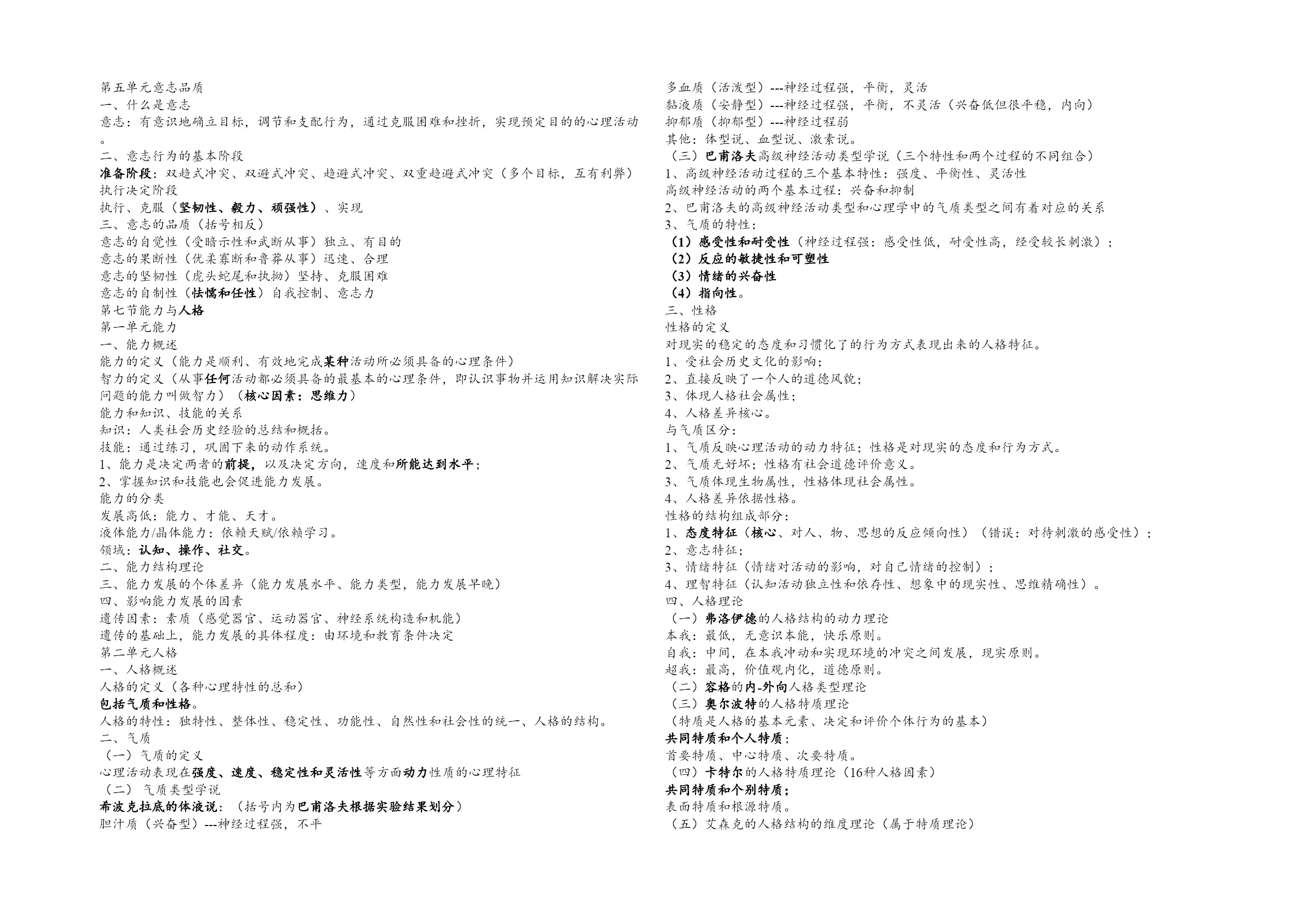 第五单元意志品质
一、什么是意志
意志：有意识地确立目标，调节和支配行为，通过克服困难和挫折，实现预定目的的心理活动。
二、意志行为的基本阶段
准备阶段：双趋式冲突、双避式冲突、趋避式冲突、双重趋避式冲突（多个目标，互有利弊）
执行决定阶段
执行、克服（坚韧性、毅力、顽强性）、实现
三、意志的品质（括号相反）
意志的自觉性（受暗示性和武断从事）独立、有目的
意志的果断性（优柔寡断和鲁莽从事）迅速、合理
意志的坚韧性（虎头蛇尾和执拗）坚持、克服困难
意志的自制性（怯懦和任性）自我控制、意志力
第七节能力与人格
第一单元能力
一、能力概述
能力的定义（能力是顺利、有效地完成某种活动所必须具备的心理条件）
智力的定义（从事任何活动都必须具备的最基本的心理条件，即认识事物并运用知识解决实际问题的能力叫做智力）（核心因素：思维力）
能力和知识、技能的关系
知识：人类社会历史经验的总结和概括。
技能：通过练习，巩固下来的动作系统。
1、能力是决定两者的前提，以及决定方向，速度和所能达到水平；
2、掌握知识和技能也会促进能力发展。
能力的分类
发展高低：能力、才能、天才。
液体能力/晶体能力：依赖天赋/依赖学习。
领域：认知、操作、社交。
二、能力结构理论
三、能力发展的个体差异（能力发展水平、能力类型，能力发展早晚）
四、影响能力发展的因素
遗传因素：素质（感觉器官、运动器官、神经系统构造和机能）
遗传的基础上，能力发展的具体程度：由环境和教育条件决定
第二单元人格
一、人格概述
人格的定义（各种心理特性的总和）
包括气质和性格。
人格的特性：独特性、整体性、稳定性、功能性、自然性和社会性的统一、人格的结构。
二、气质
（一）气质的定义
心理活动表现在强度、速度、稳定性和灵活性等方面动力性质的心理特征
（二） 气质类型学说
希波克拉底的体液说：（括号内为巴甫洛夫根据实验结果划分）
胆汁质（兴奋型）---神经过程强，不平
多血质（活泼型）---神经过程强，平衡，灵活
黏液质（安静型）---神经过程强，平衡，不灵活（兴奋低但很平稳，内向）
抑郁质（抑郁型）---神经过程弱
其他：体型说、血型说、激素说。
（三）巴甫洛夫高级神经活动类型学说（三个特性和两个过程的不同组合）
1、高级神经活动过程的三个基本特性：强度、平衡性、灵活性
高级神经活动的两个基本过程：兴奋和抑制
2、巴甫洛夫的高级神经活动类型和心理学中的气质类型之间有着对应的关系
3、气质的特性：
（1）感受性和耐受性（神经过程强：感受性低，耐受性高，经受较长刺激）；
（2）反应的敏捷性和可塑性
（3）情绪的兴奋性
（4）指向性。
三、性格
性格的定义
对现实的稳定的态度和习惯化了的行为方式表现出来的人格特征。
1、受社会历史文化的影响；
2、直接反映了一个人的道德风貌；
3、体现人格社会属性；
4、人格差异核心。
与气质区分：
1、气质反映心理活动的动力特征；性格是对现实的态度和行为方式。
2、气质无好坏；性格有社会道德评价意义。
3、气质体现生物属性，性格体现社会属性。
4、人格差异依据性格。
性格的结构组成部分：
1、态度特征（核心、对人、物、思想的反应倾向性）（错误：对待刺激的感受性）；
2、意志特征；
3、情绪特征（情绪对活动的影响，对自己情绪的控制）；
4、理智特征（认知活动独立性和依存性、想象中的现实性、思维精确性）。
四、人格理论
（一）弗洛伊德的人格结构的动力理论
本我：最低，无意识本能，快乐原则。
自我：中间，在本我冲动和实现环境的冲突之间发展，现实原则。
超我：最高，价值观内化，道德原则。
（二）容格的内-外向人格类型理论
（三）奥尔波特的人格特质理论
（特质是人格的基本元素、决定和评价个体行为的基本）
共同特质和个人特质；
首要特质、中心特质、次要特质。
（四）卡特尔的人格特质理论（16种人格因素）
共同特质和个别特质；
表面特质和根源特质。
（五）艾森克的人格结构的维度理论（属于特质理论）